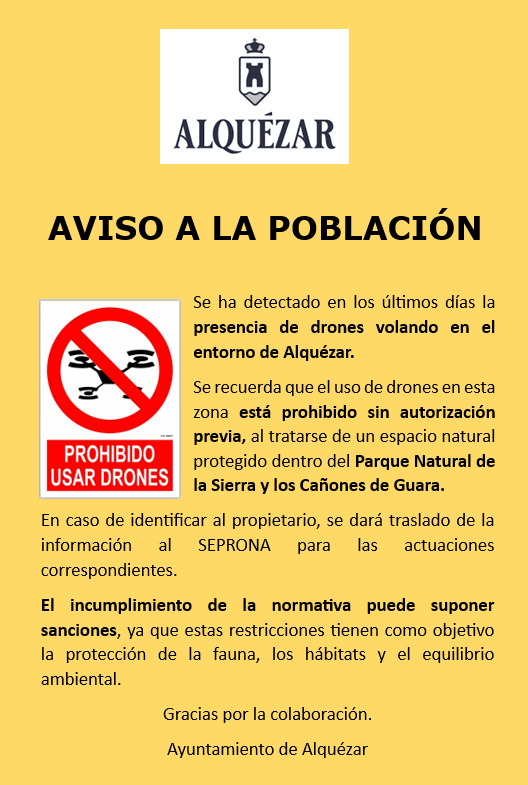 ALQUÉZAR

AVISO A LA POBLACIÓN

PROHIBIDO USAR DRONES

Se ha detectado en los últimos días la presencia de drones volando en el entorno de Alquézar.

Se recuerda que el uso de drones en esta zona está prohibido sin autorización previa, al tratarse de un espacio natural protegido dentro del Parque Natural de la Sierra y los Cañones de Guara.

En caso de identificar al propietario, se dará traslado de la información al SEPRONA para las actuaciones correspondientes.

El incumplimiento de la normativa puede suponer sanciones, ya que estas restricciones tienen como objetivo la protección de la fauna, los hábitats y el equilibrio ambiental.

Gracias por la colaboración.

Ayuntamiento de Alquézar